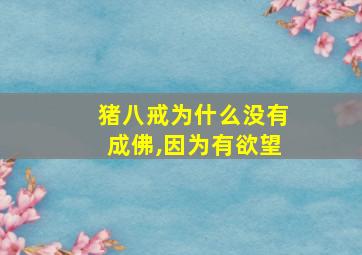 猪八戒为什么没有成佛,因为有欲望